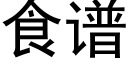 食谱